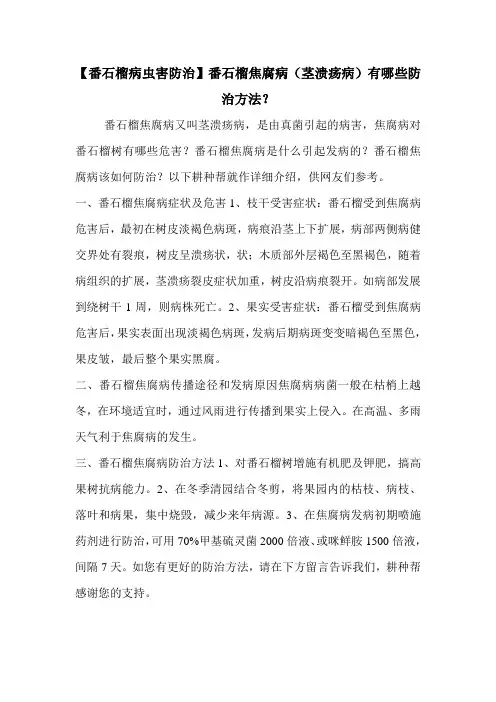 【番石榴病虫害防治】番石榴焦腐病（茎溃疡病）有哪些防治方法？

番石榴焦腐病又叫茎溃疡病，是由真菌引起的病害，焦腐病对番石榴树有哪些危害？番石榴焦腐病是什么引起发病的？番石榴焦腐病该如何防治？以下耕种帮就作详细介绍，供网友们参考。

一、番石榴焦腐病症状及危害 1、枝干受害症状：番石榴受到焦腐病危害后，最初在树皮淡褐色病斑，病痕沿茎上下扩展，病部两侧病健交界处有裂痕，树皮呈溃疡状，状；木质部外层褐色至黑褐色，随着病组织的扩展，茎溃疡裂皮症状加重，树皮沿病痕裂开。如病部发展到绕树干 1 周，则病株死亡。2、果实受害症状：番石榴受到焦腐病危害后，果实表面出现淡褐色病斑，发病后期病斑变变暗褐色至黑色，果皮皱，最后整个果实黑腐。

二、番石榴焦腐病传播途径和发病原因焦腐病病菌一般在枯梢上越冬，在环境适宜时，通过风雨进行传播到果实上侵入。在高温、多雨天气利于焦腐病的发生。

三、番石榴焦腐病防治方法 1、对番石榴树增施有机肥及钾肥，搞高果树抗病能力。2、在冬季清园结合冬剪，将果园内的枯枝、病枝、落叶和病果，集中烧毁，减少来年病源。3、在焦腐病发病初期喷施药剂进行防治，可用 70%甲基硫灵菌 2000 倍液、或咪鲜胺 1500 倍液，间隔 7 天。如您有更好的防治方法，请在下方留言告诉我们，耕种帮感谢您的支持。